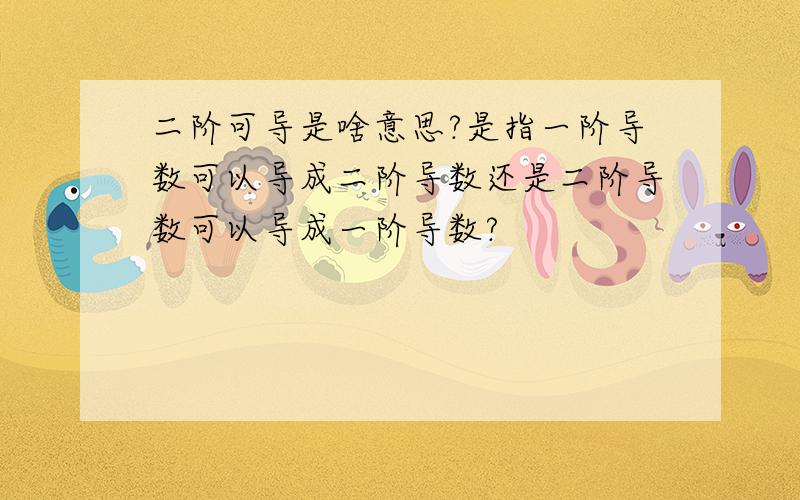 二阶可导是啥意思?是指一阶导数可以导成二阶导数还是二阶导数可以导成一阶导数?